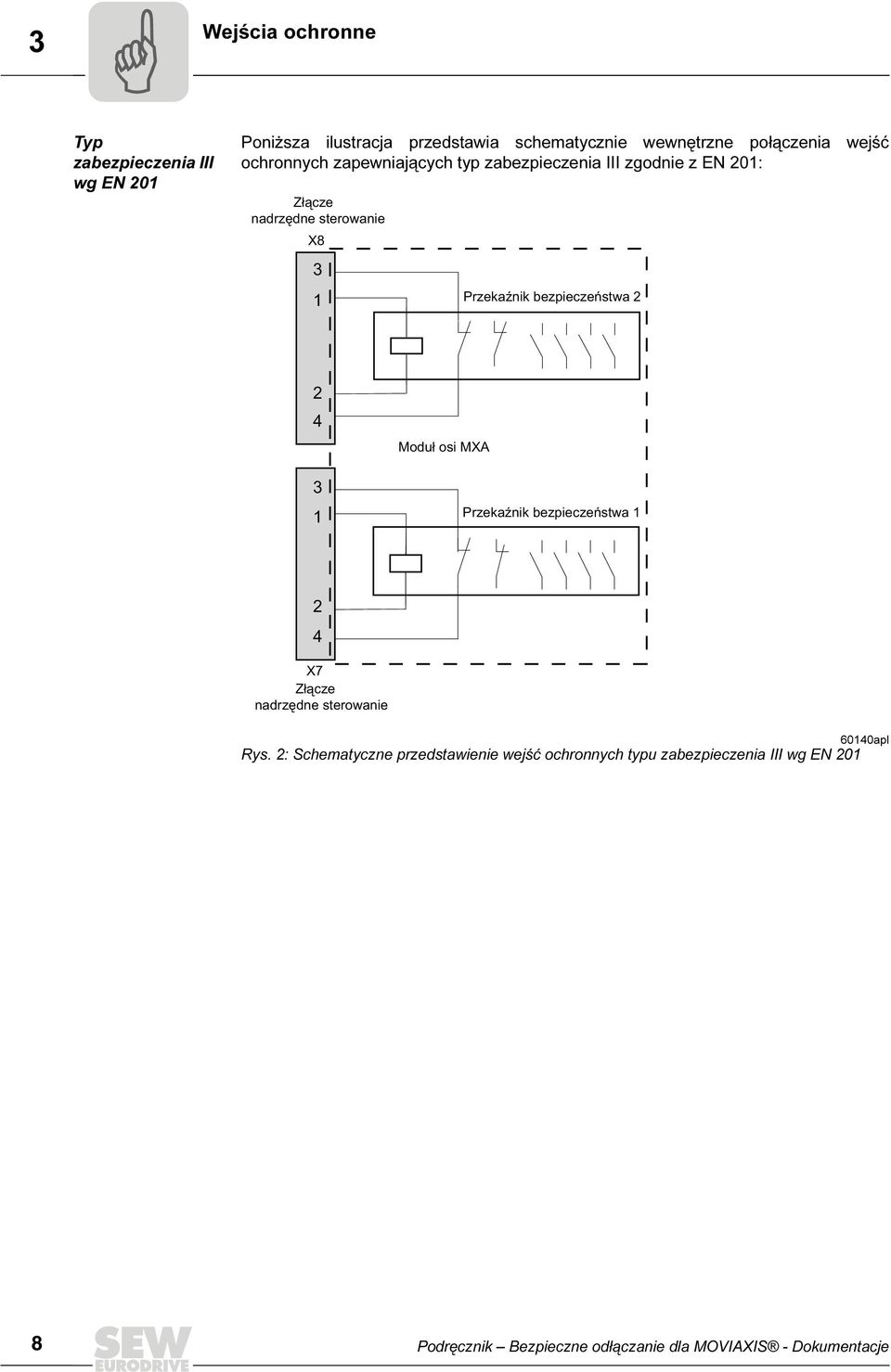 3

Wejścia ochronne

Typ zabezpieczenia III wg EN 201

Poniższa ilustracja przedstawia schematycznie wewnętrzne połączenia wejść ochronnych zapewniających typ zabezpieczenia III zgodnie z EN 201:

Złącze nadrzędne sterowanie

X8

3

1

Przekaźnik bezpieczeństwa 2

2

4

Moduł osi MXA

3

1

Przekaźnik bezpieczeństwa 1

2

4

X7

Złącze nadrzędne sterowanie

60140apl

Rys. 2: Schematyczne przedstawienie wejść ochronnych typu zabezpieczenia III wg EN 201

8

SEW EURODRIVE

Podręcznik – Bezpieczne odłączanie dla MOVIAXIS® - Dokumentacje